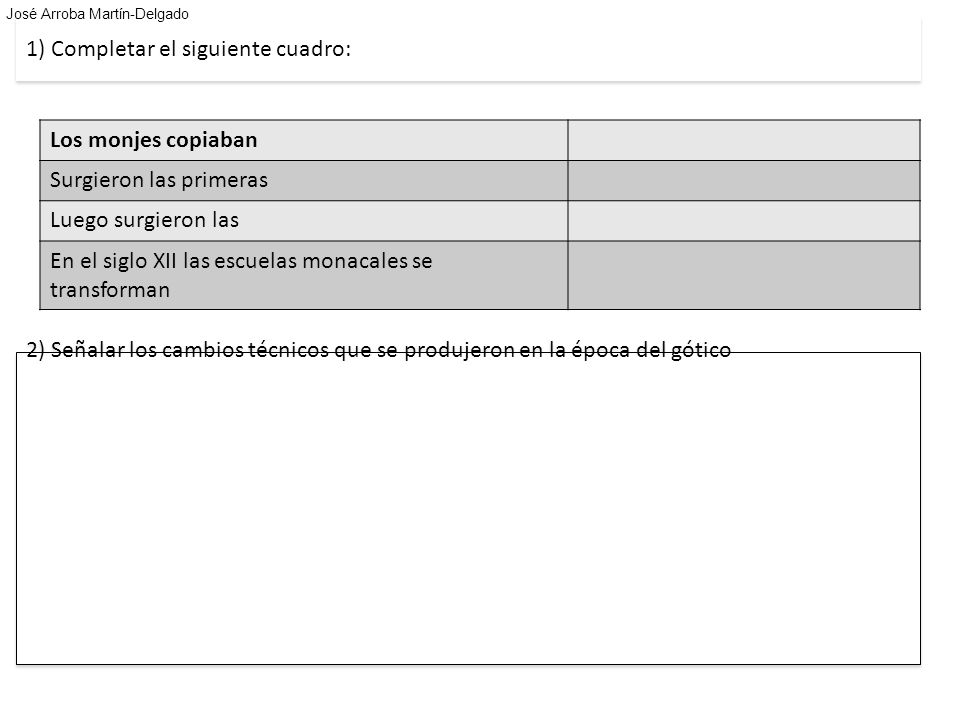 José Arroba Martín-Delgado

1) Completar el siguiente cuadro:

| Los monjes copiaban | |
|---|---|
| Surgieron las primeras | |
| Luego surgieron las | |
| En el siglo XII las escuelas monacales se transforman | |

2) Señalar los cambios técnicos que se produjeron en la época del gótico